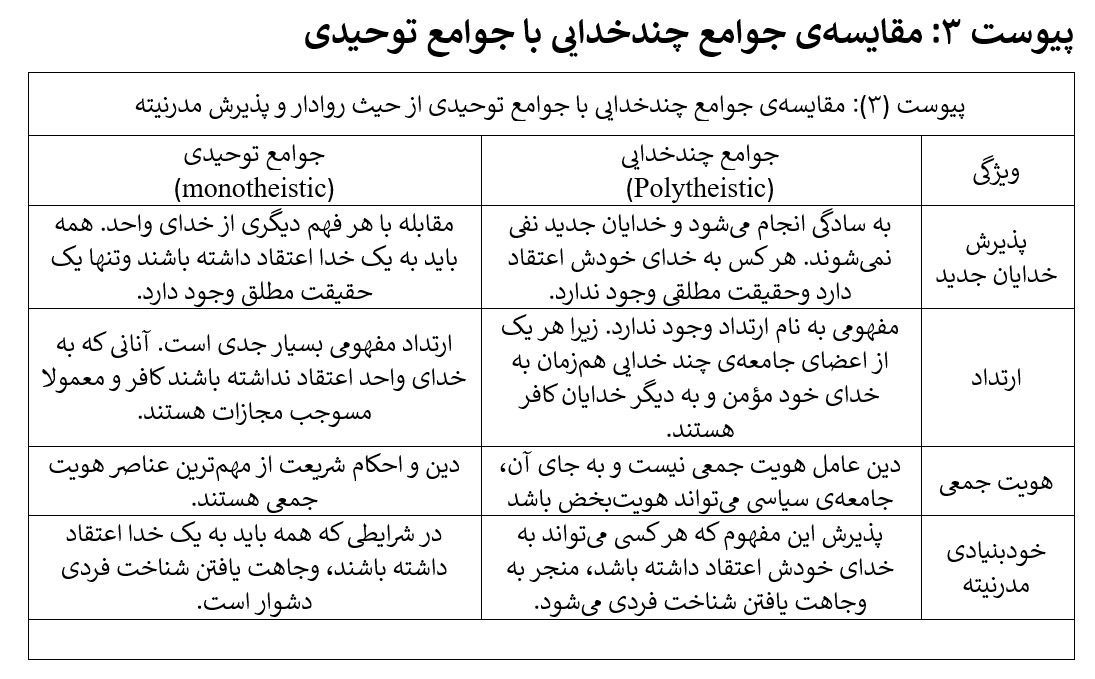 پیوست ۳: مقایسه‌ی جوامع چندخدایی با جوامع توحیدی

پیوست (۳): مقایسه‌ی جوامع چندخدایی با جوامع توحیدی از حیث روادار و پذیرش مدرنیته

| ویژگی | جوامع چندخدایی (Polytheistic) | جوامع توحیدی (monotheistic) |
|---|---|---|
| پذیرش خدایان جدید | به سادگی انجام می‌شود و خدایان جدید نفی نمی‌شوند. هر کس به خدای خودش اعتقاد دارد وحقیقت مطلقی وجود ندارد. | مقابله با هر فهم دیگری از خدای واحد. همه باید به یک خدا اعتقاد داشته باشند وتنها یک حقیقت مطلق وجود دارد. |
| ارتداد | مفهومی به نام ارتداد وجود ندارد. زیرا هر یک از اعضای جامعه‌ی چند خدایی هم‌زمان به خدای خود مؤمن و به دیگر خدایان کافر هستند. | ارتداد مفهومی بسیار جدی است. آنانی که به خدای واحد اعتقاد نداشته باشند کافر و معمولا مسوجب مجازات هستند. |
| هویت جمعی | دین عامل هویت جمعی نیست و به جای آن، جامعه‌ی سیاسی می‌تواند هویت‌بخض باشد | دین و احکام شریعت از مهم‌ترین عناصر هویت جمعی هستند. |
| خودبنیادی مدرنیته | پذیرش این مفهوم که هر کسی می‌تواند به خدای خودش اعتقاد داشته باشد، منجر به وجاهت یافتن شناخت فردی می‌شود. | در شرایطی که همه باید به یک خدا اعتقاد داشته باشند، وجاهت یافتن شناخت فردی دشوار است. |